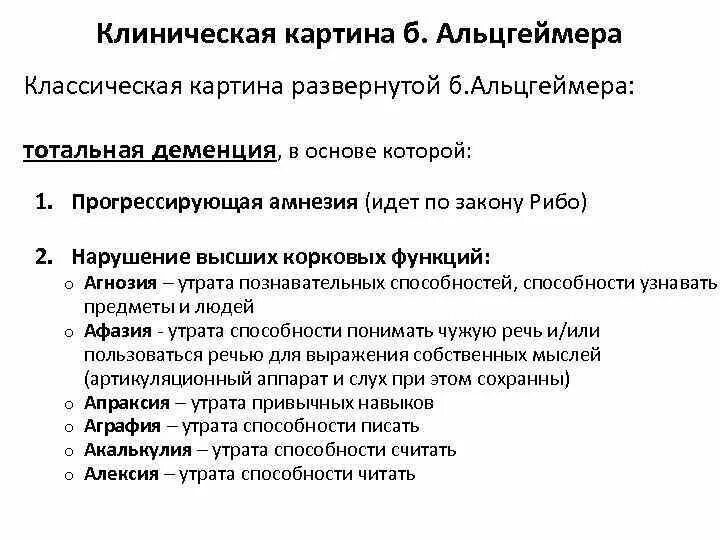 Клиническая картина б. Альцгеймера

Классическая картина развернутой б.Альцгеймера:

тотальная деменция, в основе которой:

1. Прогрессирующая амнезия (идет по закону Рибо)

2. Нарушение высших корковых функций:
o Агнозия – утрата познавательных способностей, способности узнавать предметы и людей
o Афазия - утрата способности понимать чужую речь и/или пользоваться речью для выражения собственных мыслей (артикуляционный аппарат и слух при этом сохранны)
o Апраксия – утрата привычных навыков
o Аграфия – утрата способности писать
o Акалькулия – утрата способности считать
o Алексия – утрата способности читать